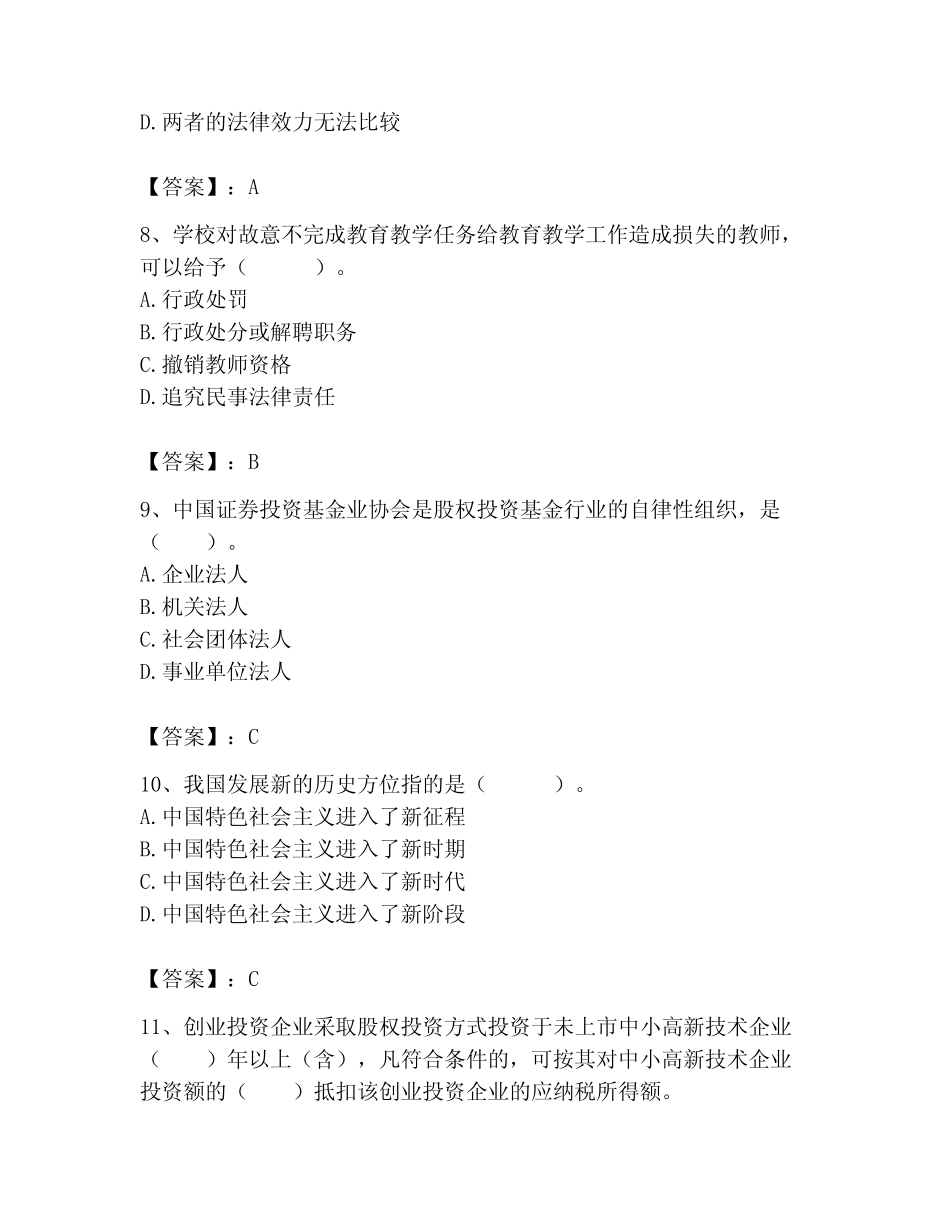 D.两者的法律效力无法比较

【答案】：A

8、学校对故意不完成教育教学任务给教育教学工作造成损失的教师，可以给予（　　）。
A.行政处罚
B.行政处分或解聘职务
C.撤销教师资格
D.追究民事法律责任

【答案】：B

9、中国证券投资基金业协会是股权投资基金行业的自律性组织，是（　　）。
A.企业法人
B.机关法人
C.社会团体法人
D.事业单位法人

【答案】：C

10、我国发展新的历史方位指的是（　　）。
A.中国特色社会主义进入了新征程
B.中国特色社会主义进入了新时期
C.中国特色社会主义进入了新时代
D.中国特色社会主义进入了新阶段

【答案】：C

11、创业投资企业采取股权投资方式投资于未上市中小高新技术企业（　　）年以上（含），凡符合条件的，可按其对中小高新技术企业投资额的（　　）抵扣该创业投资企业的应纳税所得额。